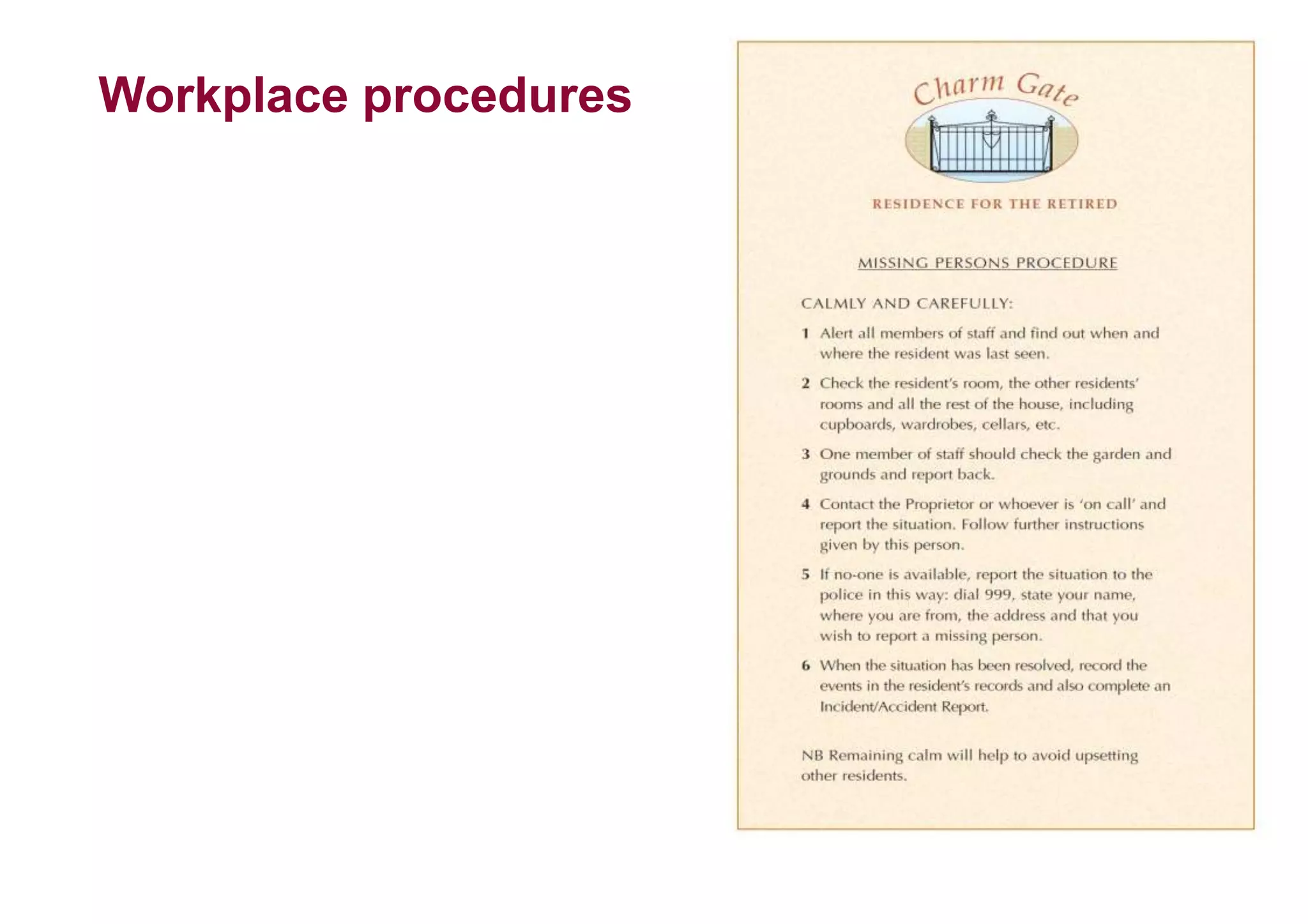 Workplace procedures

Charm Gate

RESIDENCE FOR THE RETIRED

MISSING PERSONS PROCEDURE

CALMLY AND CAREFULLY:

1 Alert all members of staff and find out when and where the resident was last seen.

2 Check the resident's room, the other residents' rooms and all the rest of the house, including cupboards, wardrobes, cellars, etc.

3 One member of staff should check the garden and grounds and report back.

4 Contact the Proprietor or whoever is 'on call' and report the situation. Follow further instructions given by this person.

5 If no-one is available, report the situation to the police in this way: dial 999, state your name, where you are from, the address and that you wish to report a missing person.

6 When the situation has been resolved, record the events in the resident's records and also complete an Incident/Accident Report.

NB Remaining calm will help to avoid upsetting other residents.